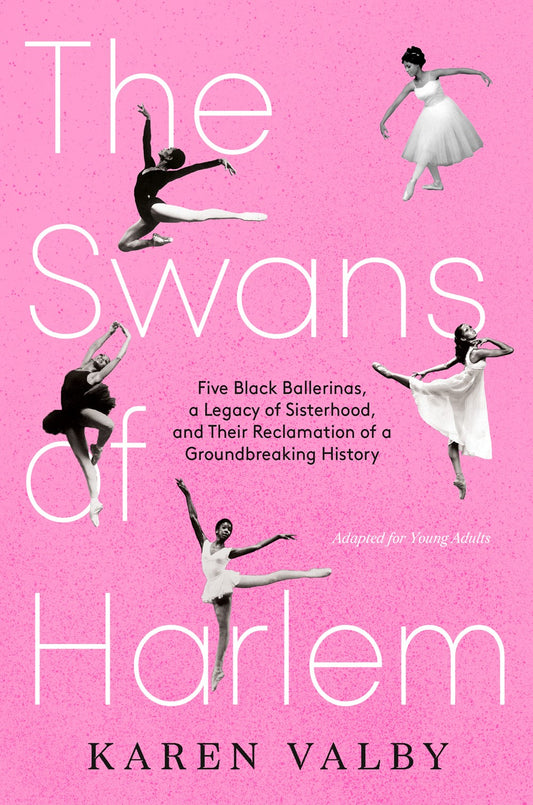 The Swans of Harlem

Five Black Ballerinas, a Legacy of Sisterhood, and Their Reclamation of a Groundbreaking History

Adapted for Young Adults

KAREN VALBY